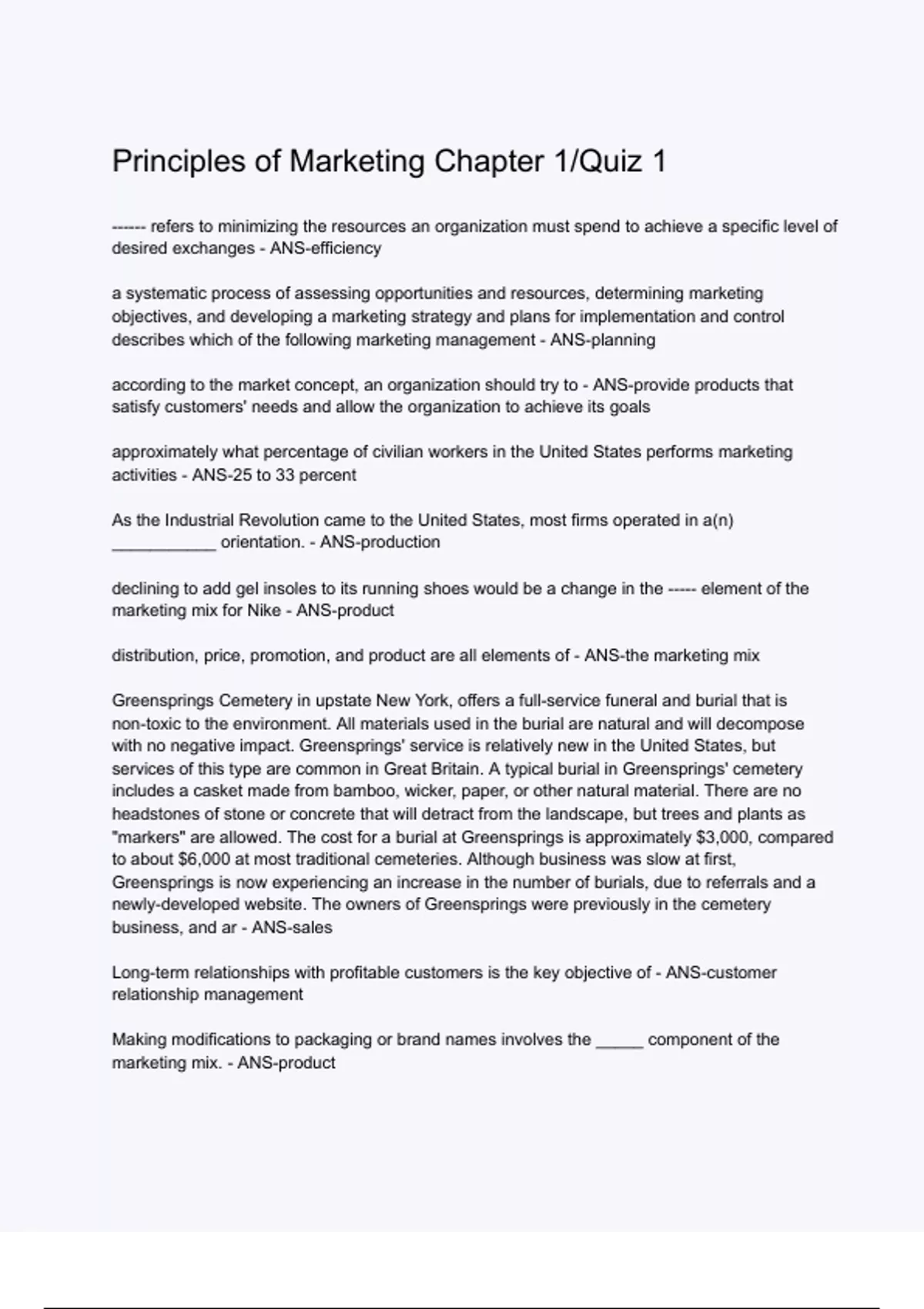 Principles of Marketing Chapter 1/Quiz 1

------ refers to minimizing the resources an organization must spend to achieve a specific level of desired exchanges - ANS-efficiency

a systematic process of assessing opportunities and resources, determining marketing objectives, and developing a marketing strategy and plans for implementation and control describes which of the following marketing management - ANS-planning

according to the market concept, an organization should try to - ANS-provide products that satisfy customers' needs and allow the organization to achieve its goals

approximately what percentage of civilian workers in the United States performs marketing activities - ANS-25 to 33 percent

As the Industrial Revolution came to the United States, most firms operated in a(n) ___________ orientation. - ANS-production

declining to add gel insoles to its running shoes would be a change in the ----- element of the marketing mix for Nike - ANS-product

distribution, price, promotion, and product are all elements of - ANS-the marketing mix

Greensprings Cemetery in upstate New York, offers a full-service funeral and burial that is non-toxic to the environment. All materials used in the burial are natural and will decompose with no negative impact. Greensprings' service is relatively new in the United States, but services of this type are common in Great Britain. A typical burial in Greensprings' cemetery includes a casket made from bamboo, wicker, paper, or other natural material. There are no headstones of stone or concrete that will detract from the landscape, but trees and plants as "markers" are allowed. The cost for a burial at Greensprings is approximately $3,000, compared to about $6,000 at most traditional cemeteries. Although business was slow at first, Greensprings is now experiencing an increase in the number of burials, due to referrals and a newly-developed website. The owners of Greensprings were previously in the cemetery business, and ar - ANS-sales

Long-term relationships with profitable customers is the key objective of - ANS-customer relationship management

Making modifications to packaging or brand names involves the _____ component of the marketing mix. - ANS-product